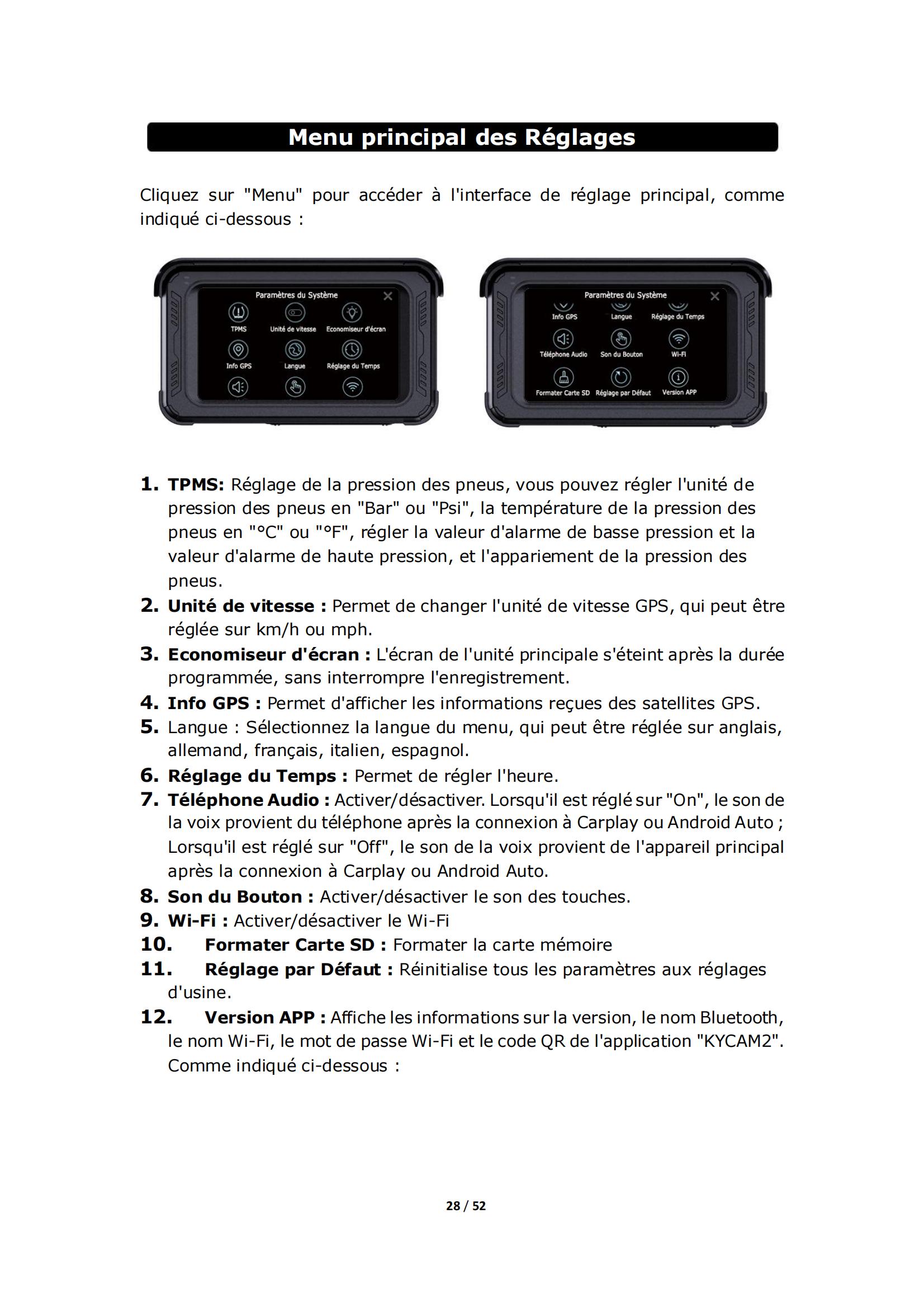 Menu principal des Réglages

Cliquez sur "Menu" pour accéder à l'interface de réglage principal, comme indiqué ci-dessous :

Paramètres du Système
TPMS
Unité de vitesse
Economiseur d'écran
Info GPS
Langue
Réglage du Temps

Paramètres du Système
Info GPS
Langue
Réglage du Temps
Téléphone Audio
Son du Bouton
Wi-Fi
Formater Carte SD
Réglage par Défaut
Version APP

1. TPMS: Réglage de la pression des pneus, vous pouvez régler l'unité de pression des pneus en "Bar" ou "Psi", la température de la pression des pneus en "°C" ou "°F", régler la valeur d'alarme de basse pression et la valeur d'alarme de haute pression, et l'appariement de la pression des pneus.
2. Unité de vitesse : Permet de changer l'unité de vitesse GPS, qui peut être réglée sur km/h ou mph.
3. Economiseur d'écran : L'écran de l'unité principale s'éteint après la durée programmée, sans interrompre l'enregistrement.
4. Info GPS : Permet d'afficher les informations reçues des satellites GPS.
5. Langue : Sélectionnez la langue du menu, qui peut être réglée sur anglais, allemand, français, italien, espagnol.
6. Réglage du Temps : Permet de régler l'heure.
7. Téléphone Audio : Activer/désactiver. Lorsqu'il est réglé sur "On", le son de la voix provient du téléphone après la connexion à Carplay ou Android Auto ; Lorsqu'il est réglé sur "Off", le son de la voix provient de l'appareil principal après la connexion à Carplay ou Android Auto.
8. Son du Bouton : Activer/désactiver le son des touches.
9. Wi-Fi : Activer/désactiver le Wi-Fi
10. Formater Carte SD : Formater la carte mémoire
11. Réglage par Défaut : Réinitialise tous les paramètres aux réglages d'usine.
12. Version APP : Affiche les informations sur la version, le nom Bluetooth, le nom Wi-Fi, le mot de passe Wi-Fi et le code QR de l'application "KYCAM2". Comme indiqué ci-dessous :

28 / 52